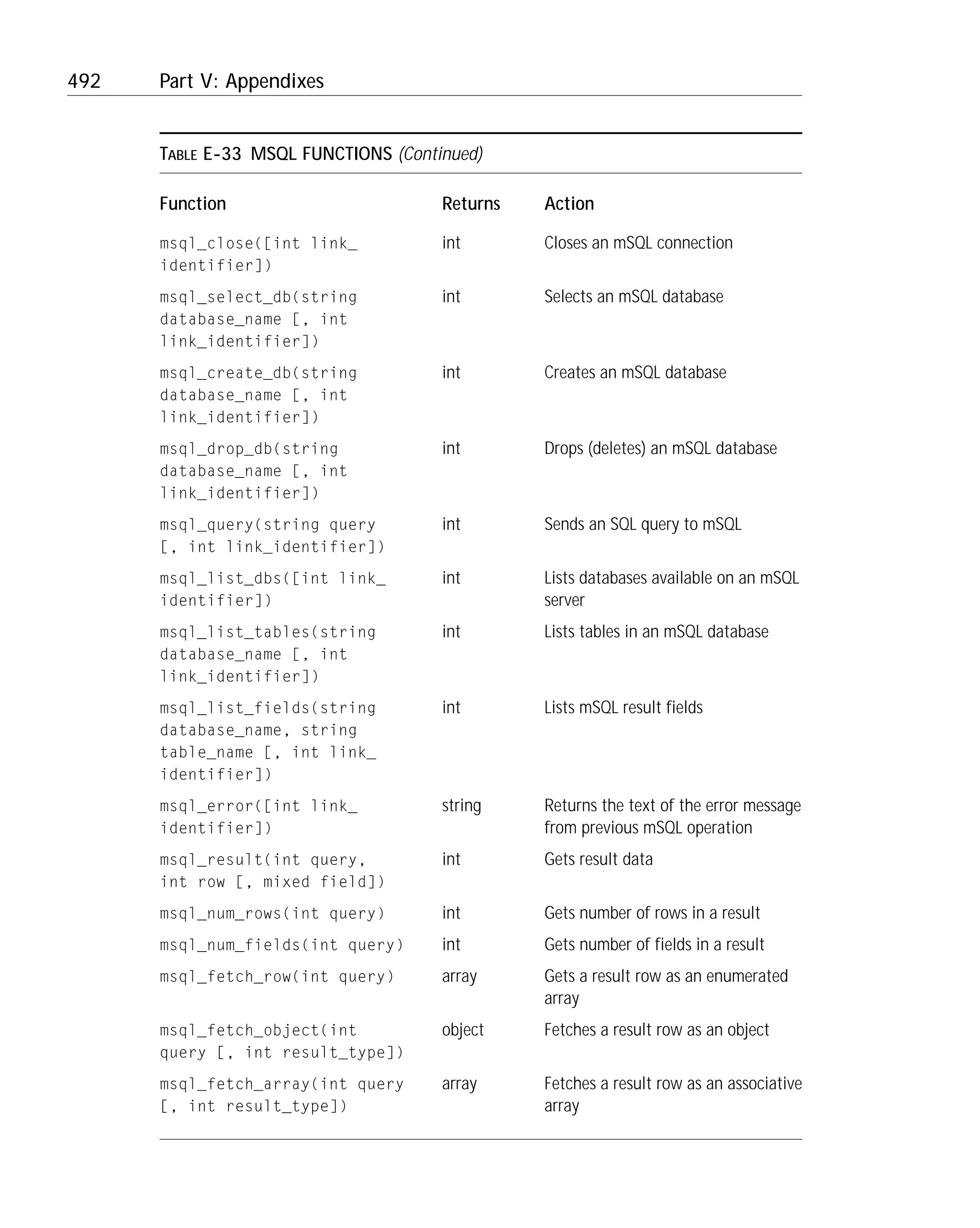 492 Part V: Appendixes

TABLE E-33 MSQL FUNCTIONS (Continued)

| Function | Returns | Action |
|---|---|---|
| msql_close([int link_identifier]) | int | Closes an mSQL connection |
| msql_select_db(string database_name [, int link_identifier]) | int | Selects an mSQL database |
| msql_create_db(string database_name [, int link_identifier]) | int | Creates an mSQL database |
| msql_drop_db(string database_name [, int link_identifier]) | int | Drops (deletes) an mSQL database |
| msql_query(string query [, int link_identifier]) | int | Sends an SQL query to mSQL |
| msql_list_dbs([int link_identifier]) | int | Lists databases available on an mSQL server |
| msql_list_tables(string database_name [, int link_identifier]) | int | Lists tables in an mSQL database |
| msql_list_fields(string database_name, string table_name [, int link_identifier]) | int | Lists mSQL result fields |
| msql_error([int link_identifier]) | string | Returns the text of the error message from previous mSQL operation |
| msql_result(int query, int row [, mixed field]) | int | Gets result data |
| msql_num_rows(int query) | int | Gets number of rows in a result |
| msql_num_fields(int query) | int | Gets number of fields in a result |
| msql_fetch_row(int query) | array | Gets a result row as an enumerated array |
| msql_fetch_object(int query [, int result_type]) | object | Fetches a result row as an object |
| msql_fetch_array(int query [, int result_type]) | array | Fetches a result row as an associative array |